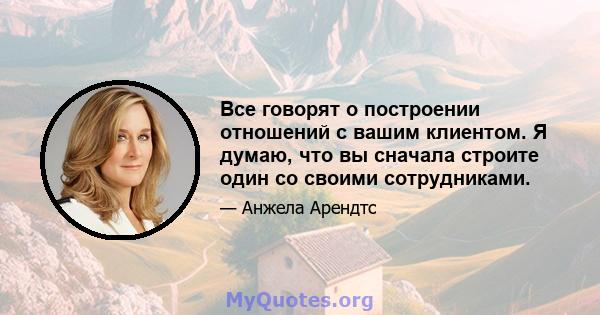 Все говорят о построении отношений с вашим клиентом. Я думаю, что вы сначала строите один со своими сотрудниками.

— Анжела Арендтс

MyQuotes.org